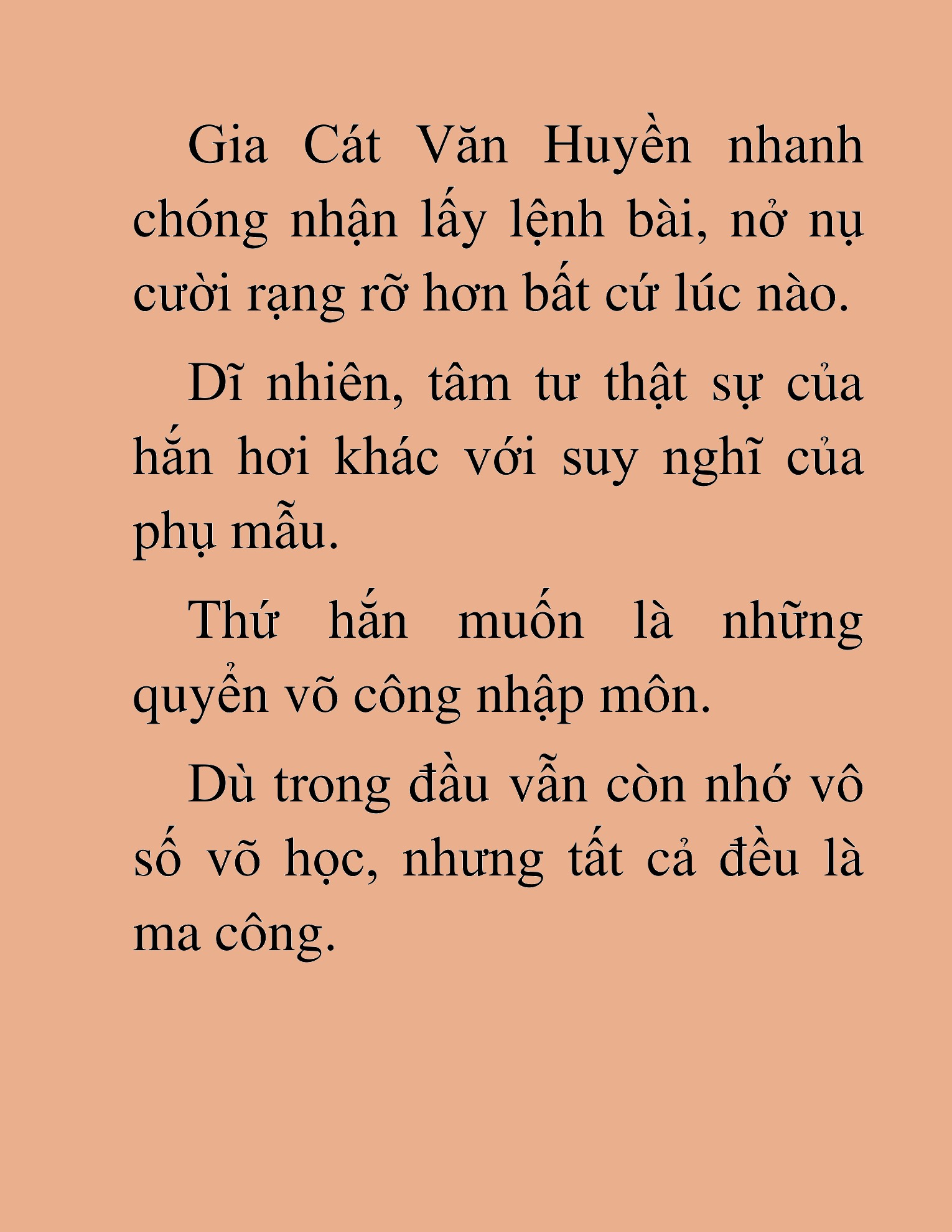 Gia Cát Văn Huyền nhanh chóng nhận lấy lệnh bài, nở nụ cười rạng rỡ hơn bất cứ lúc nào.

Dĩ nhiên, tâm tư thật sự của hắn hơi khác với suy nghĩ của phụ mẫu.

Thứ hắn muốn là những quyển võ công nhập môn.

Dù trong đầu vẫn còn nhớ vô số võ học, nhưng tất cả đều là ma công.